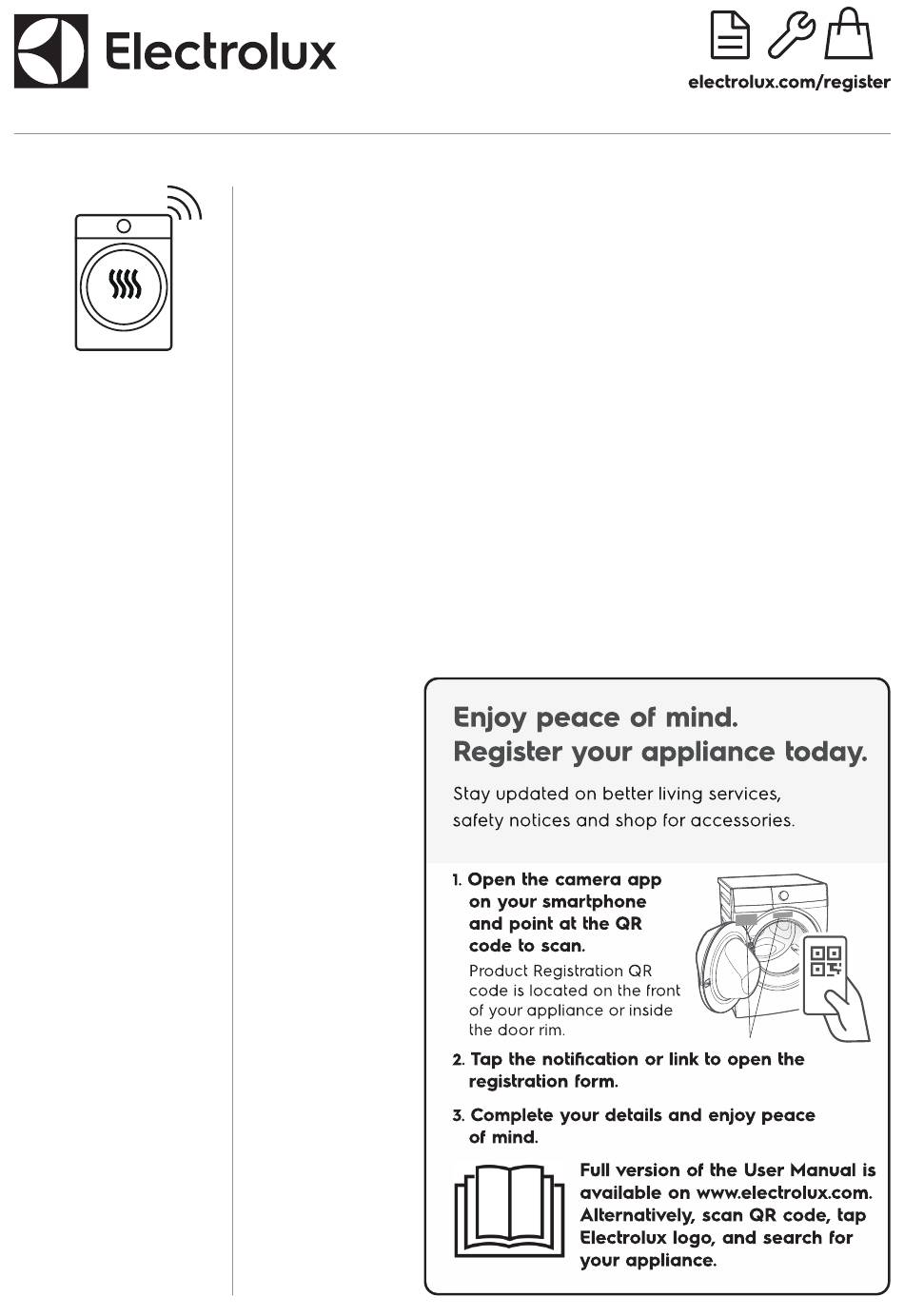 Electrolux

electrolux.com/register

Enjoy peace of mind.
Register your appliance today.

Stay updated on better living services, safety notices and shop for accessories.

1. Open the camera app on your smartphone and point at the QR code to scan.
Product Registration QR code is located on the front of your appliance or inside the door rim.

2. Tap the notification or link to open the registration form.

3. Complete your details and enjoy peace of mind.

Full version of the User Manual is available on www.electrolux.com. Alternatively, scan QR code, tap Electrolux logo, and search for your appliance.